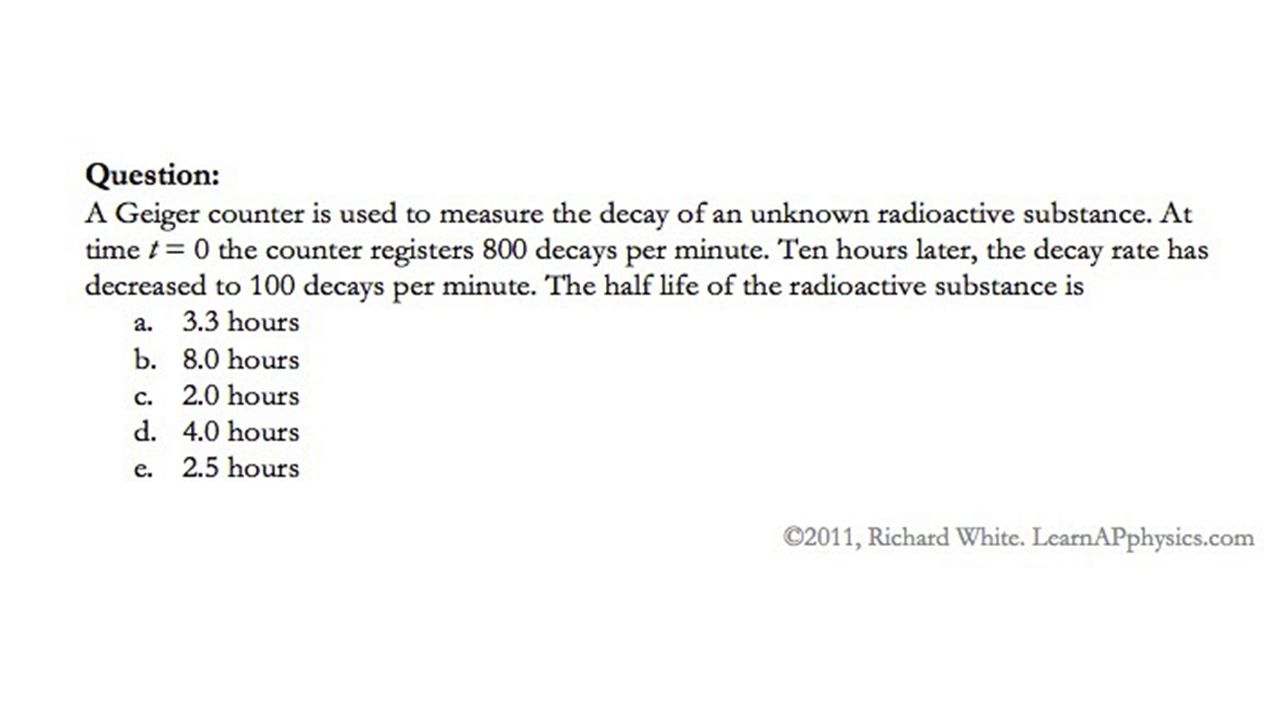 **Question:**
A Geiger counter is used to measure the decay of an unknown radioactive substance. At time $t = 0$ the counter registers 800 decays per minute. Ten hours later, the decay rate has decreased to 100 decays per minute. The half life of the radioactive substance is
a. 3.3 hours
b. 8.0 hours
c. 2.0 hours
d. 4.0 hours
e. 2.5 hours

©2011, Richard White. LearnAPphysics.com